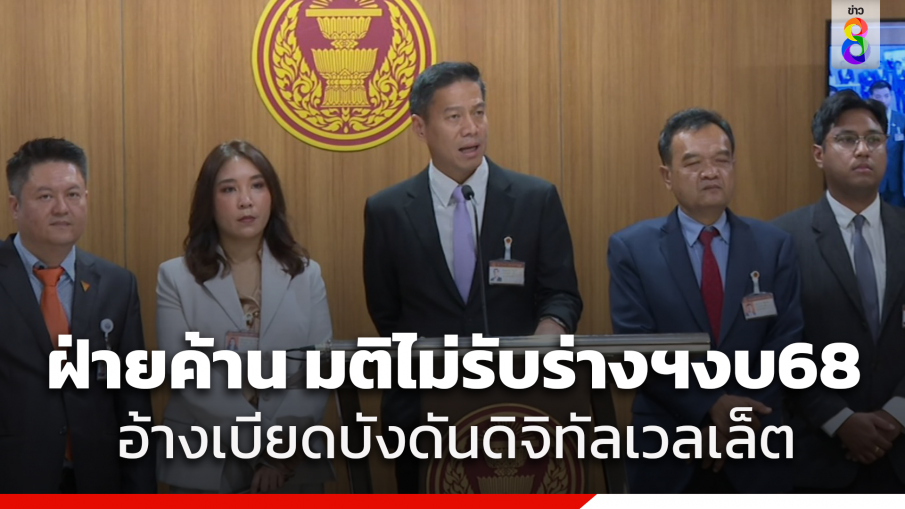 ข่าว 8

ฝ่ายค้าน มติไม่รับร่างฯงบ68
อ้างเบียดบังดันดิจิทัลเวลเล็ต